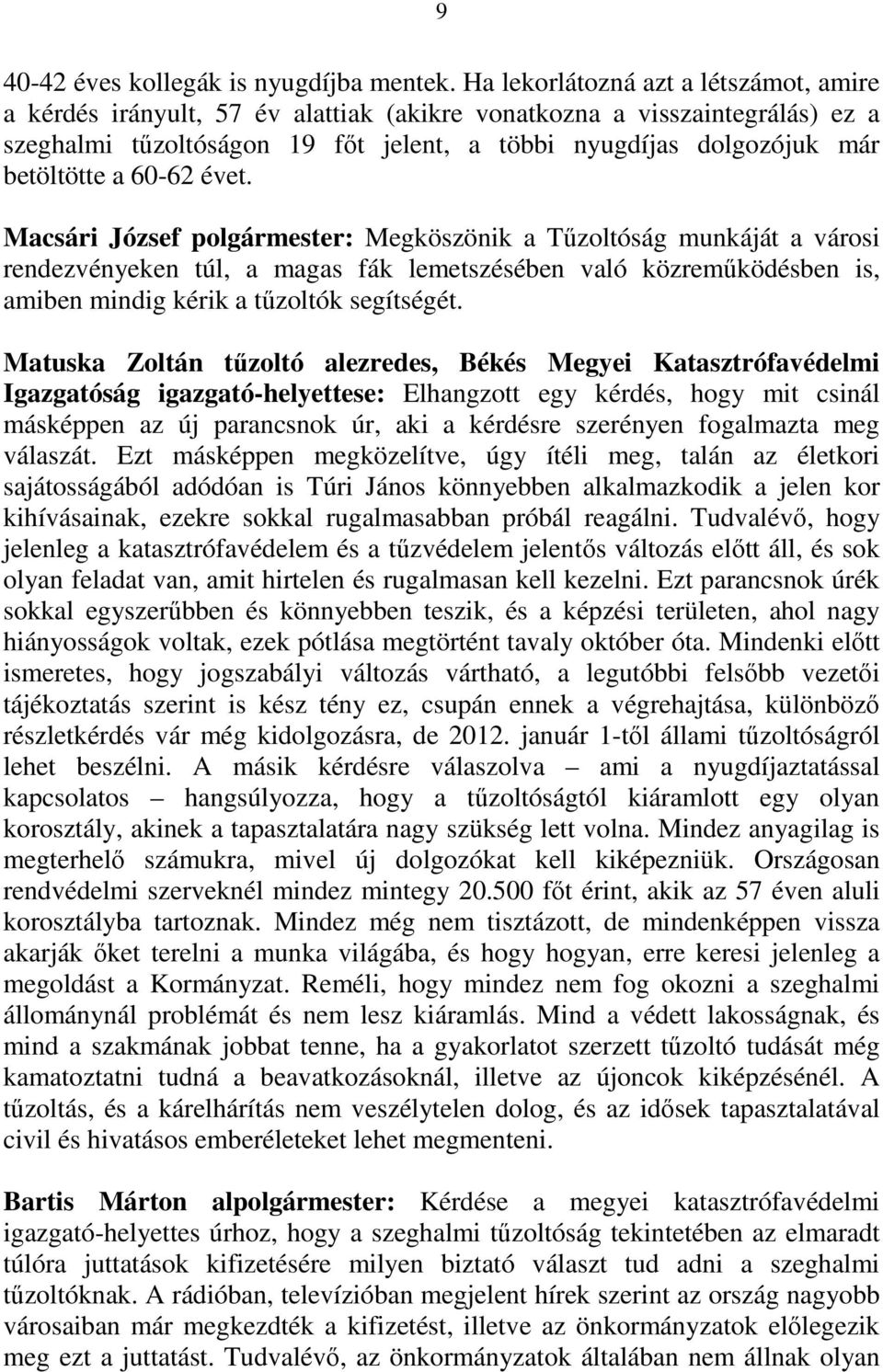 9

40-42 éves kollegák is nyugdíjba mentek. Ha lekorlátozná azt a létszámot, amire a kérdés irányult, 57 év alattiak (akikre vonatkozna a visszaintegrálás) ez a szeghalmi tűzoltóságon 19 főt jelent, a többi nyugdíjas dolgozójuk már betöltötte a 60-62 évet.

Macsári József polgármester: Megköszönik a Tűzoltóság munkáját a városi rendezvényeken túl, a magas fák lemetszésében való közreműködésben is, amiben mindig kérik a tűzoltók segítségét.

Matuska Zoltán tűzoltó alezredes, Békés Megyei Katasztrófavédelmi Igazgatóság igazgató-helyettese: Elhangzott egy kérdés, hogy mit csinál másképpen az új parancsnok úr, aki a kérdésre szerényen fogalmazta meg válaszát. Ezt másképpen megközelítve, úgy ítéli meg, talán az életkori sajátosságából adódóan is Túri János könnyebben alkalmazkodik a jelen kor kihívásainak, ezekre sokkal rugalmasabban próbál reagálni. Tudvalévő, hogy jelenleg a katasztrófavédelem és a tűzvédelem jelentős változás előtt áll, és sok olyan feladat van, amit hirtelen és rugalmasan kell kezelni. Ezt parancsnok úrék sokkal egyszerűbben és könnyebben teszik, és a képzési területen, ahol nagy hiányosságok voltak, ezek pótlása megtörtént tavaly október óta. Mindenki előtt ismeretes, hogy jogszabályi változás várható, a legutóbbi felsőbb vezetői tájékoztatás szerint is kész tény ez, csupán ennek a végrehajtása, különböző részletkérdés vár még kidolgozásra, de 2012. január 1-től állami tűzoltóságról lehet beszélni. A másik kérdésre válaszolva – ami a nyugdíjaztatással kapcsolatos – hangsúlyozza, hogy a tűzoltóságtól kiáramlott egy olyan korosztály, akinek a tapasztalatára nagy szükség lett volna. Mindez anyagilag is megterhelő számukra, mivel új dolgozókat kell kiképezniük. Országosan rendvédelmi szerveknél mindez mintegy 20.500 főt érint, akik az 57 éven aluli korosztályba tartoznak. Mindez még nem tisztázott, de mindenképpen vissza akarják őket terelni a munka világába, és hogy hogyan, erre keresi jelenleg a megoldást a Kormányzat. Reméli, hogy mindez nem fog okozni a szeghalmi állománynál problémát és nem lesz kiáramlás. Mind a védett lakosságnak, és mind a szakmának jobbat tenne, ha a gyakorlatot szerzett tűzoltó tudását még kamatoztatni tudná a beavatkozásoknál, illetve az újoncok kiképzésénél. A tűzoltás, és a kárelhárítás nem veszélytelen dolog, és az idősek tapasztalatával civil és hivatásos emberéleteket lehet megmenteni.

Bartis Márton alpolgármester: Kérdése a megyei katasztrófavédelmi igazgató-helyettes úrhoz, hogy a szeghalmi tűzoltóság tekintetében az elmaradt túlóra juttatások kifizetésére milyen biztató választ tud adni a szeghalmi tűzoltóknak. A rádióban, televízióban megjelent hírek szerint az ország nagyobb városaiban már megkezdték a kifizetést, illetve az önkormányzatok előlegezik meg ezt a juttatást. Tudvalévő, az önkormányzatok általában nem állnak olyan